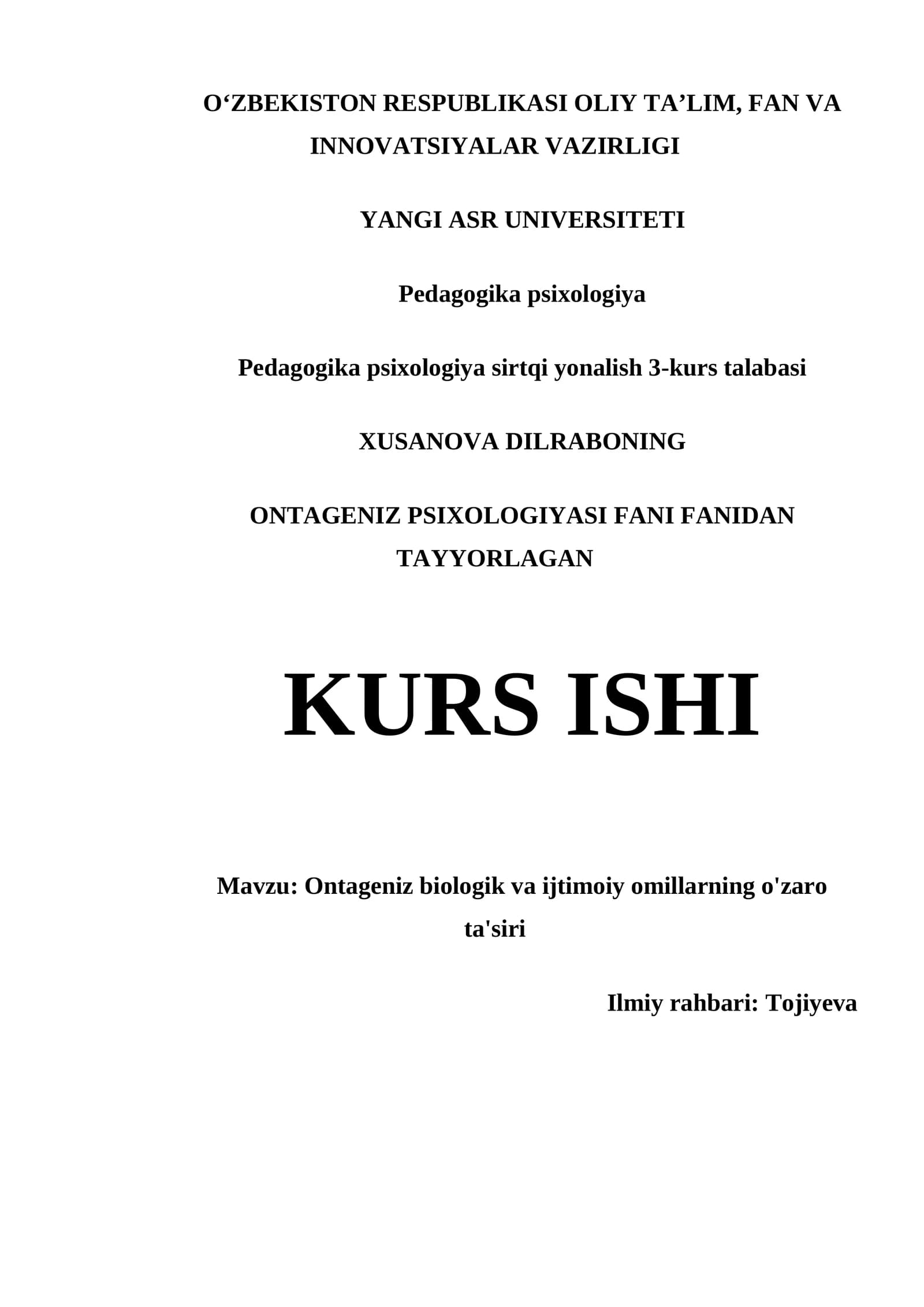 O‘ZBEKISTON RESPUBLIKASI OLIY TA’LIM, FAN VA INNOVATSIYALAR VAZIRLIGI

YANGI ASR UNIVERSITETI

Pedagogika psixologiya

Pedagogika psixologiya sirtqi yonalish 3-kurs talabasi

XUSANOVA DILRABONING

ONTAGENIZ PSIXOLOGIYASI FANI FANIDAN TAYYORLAGAN

KURS ISHI

Mavzu: Ontageniz biologik va ijtimoiy omillarning o'zaro ta'siri

Ilmiy rahbari: Tojiyeva